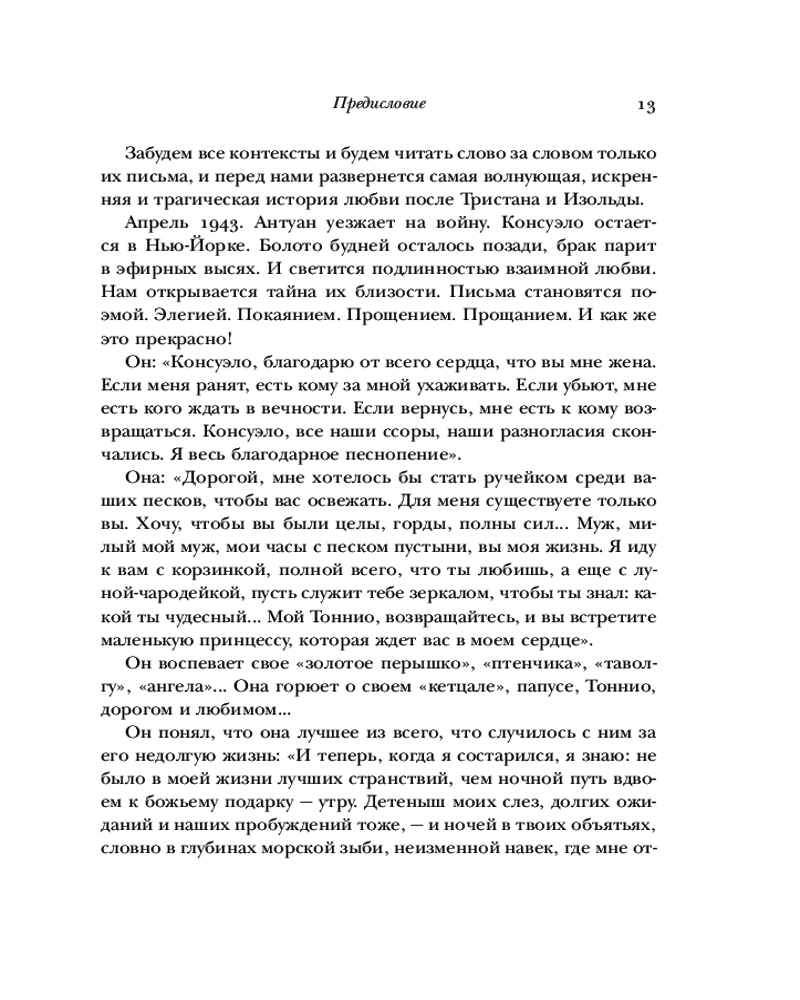 Предисловие 13

Забудем все контексты и будем читать слово за словом только их письма, и перед нами развернется самая волнующая, искренняя и трагическая история любви после Тристана и Изольды.

Апрель 1943. Антуан уезжает на войну. Консуэло остается в Нью-Йорке. Болото будней осталось позади, брак парит в эфирных высях. И светится подлинностью взаимной любви. Нам открывается тайна их близости. Письма становятся поэмой. Элегией. Покаянием. Прощением. Прощанием. И как же это прекрасно!

Он: «Консуэло, благодарю от всего сердца, что вы мне жена. Если меня ранят, есть кому за мной ухаживать. Если убьют, мне есть кого ждать в вечности. Если вернусь, мне есть к кому возвращаться. Консуэло, все наши ссоры, наши разногласия скончались. Я весь благодарное песнопение».

Она: «Дорогой, мне хотелось бы стать ручейком среди ваших песков, чтобы вас освежать. Для меня существуете только вы. Хочу, чтобы вы были целы, горды, полны сил... Муж, милый мой муж, мои часы с песком пустыни, вы моя жизнь. Я иду к вам с корзинкой, полной всего, что ты любишь, а еще с луной-чародейкой, пусть служит тебе зеркалом, чтобы ты знал: какой ты чудесный... Мой Тоннио, возвращайтесь, и вы встретите маленькую принцессу, которая ждет вас в моем сердце».

Он воспевает свое «золотое перышко», «птенчика», «таволгу», «ангела»... Она горюет о своем «кетцале», папусе, Тоннио, дорогом и любимом...

Он понял, что она лучшее из всего, что случилось с ним за его недолгую жизнь: «И теперь, когда я состарился, я знаю: не было в моей жизни лучших странствий, чем ночной путь вдвоем к божьему подарку — утру. Детеныш моих слез, долгих ожиданий и наших пробуждений тоже, — и ночей в твоих объятьях, словно в глубинах морской зыби, неизменной навек, где мне от-